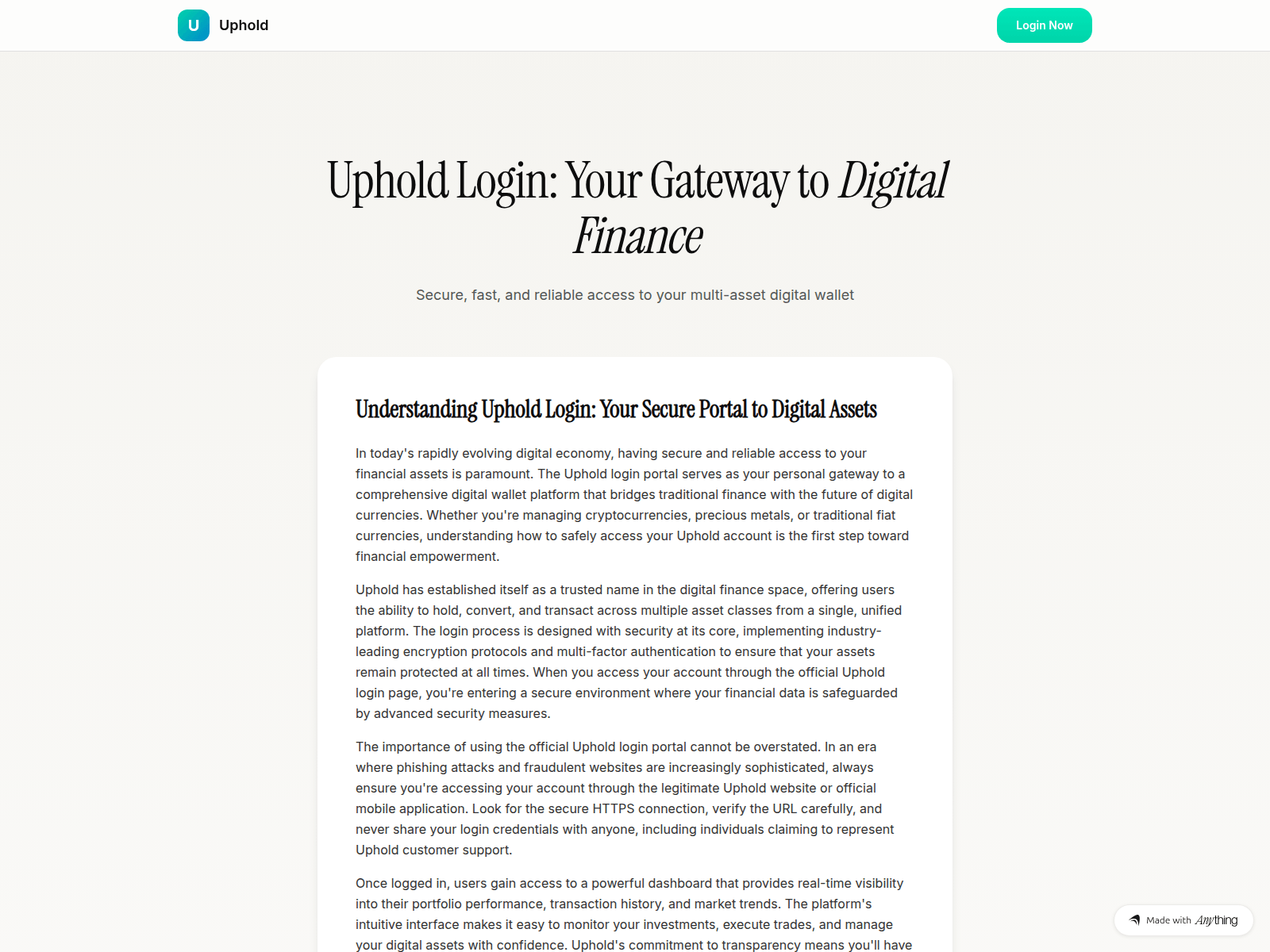 U Uphold

Login Now

Uphold Login: Your Gateway to Digital Finance

Secure, fast, and reliable access to your multi-asset digital wallet

Understanding Uphold Login: Your Secure Portal to Digital Assets

In today's rapidly evolving digital economy, having secure and reliable access to your financial assets is paramount. The Uphold login portal serves as your personal gateway to a comprehensive digital wallet platform that bridges traditional finance with the future of digital currencies. Whether you're managing cryptocurrencies, precious metals, or traditional fiat currencies, understanding how to safely access your Uphold account is the first step toward financial empowerment.

Uphold has established itself as a trusted name in the digital finance space, offering users the ability to hold, convert, and transact across multiple asset classes from a single, unified platform. The login process is designed with security at its core, implementing industry-leading encryption protocols and multi-factor authentication to ensure that your assets remain protected at all times. When you access your account through the official Uphold login page, you're entering a secure environment where your financial data is safeguarded by advanced security measures.

The importance of using the official Uphold login portal cannot be overstated. In an era where phishing attacks and fraudulent websites are increasingly sophisticated, always ensure you're accessing your account through the legitimate Uphold website or official mobile application. Look for the secure HTTPS connection, verify the URL carefully, and never share your login credentials with anyone, including individuals claiming to represent Uphold customer support.

Once logged in, users gain access to a powerful dashboard that provides real-time visibility into their portfolio performance, transaction history, and market trends. The platform's intuitive interface makes it easy to monitor your investments, execute trades, and manage your digital assets with confidence. Uphold's commitment to transparency means you'll have

Made with Anything